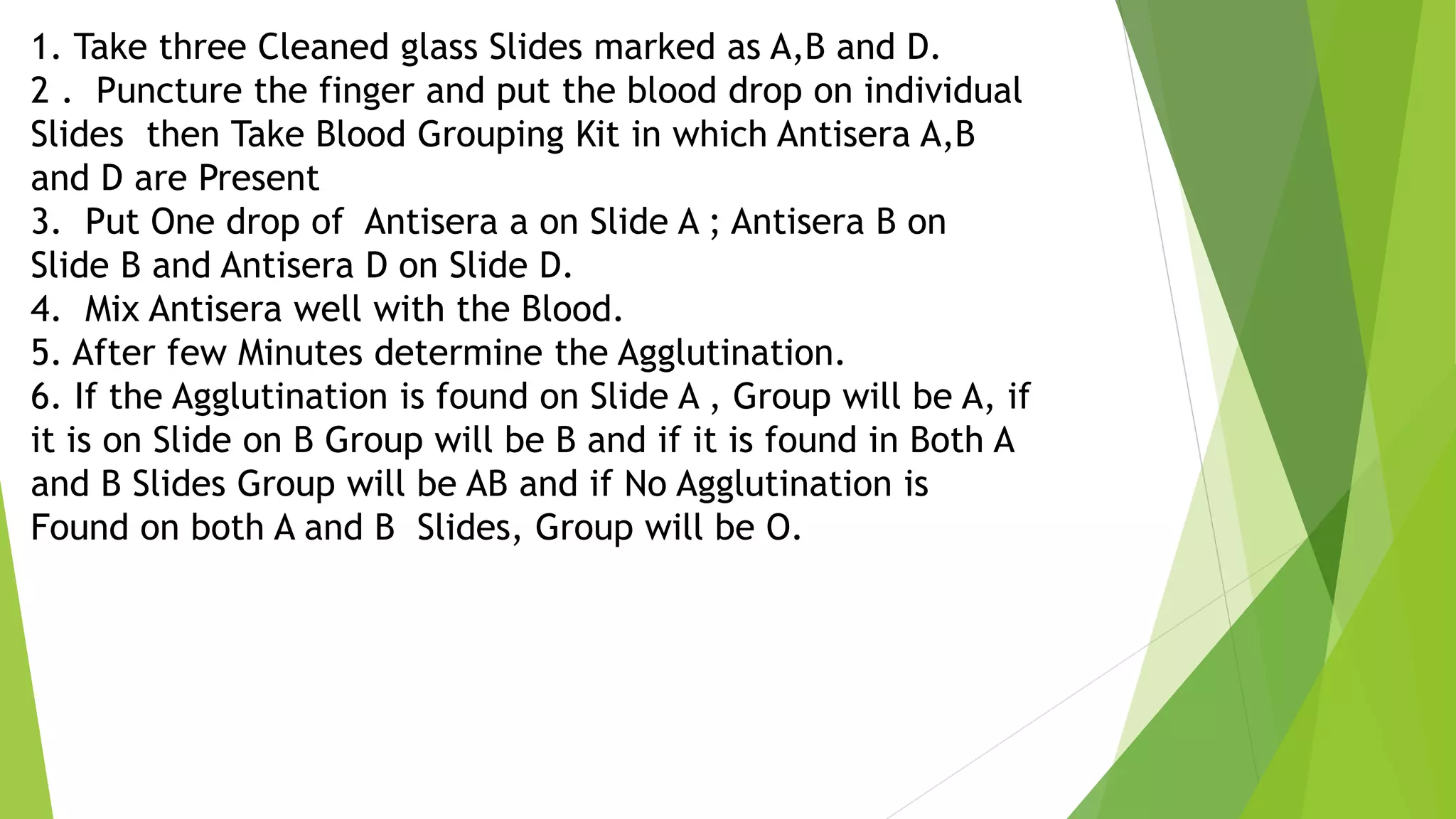 1. Take three Cleaned glass Slides marked as A,B and D.
2 . Puncture the finger and put the blood drop on individual Slides then Take Blood Grouping Kit in which Antisera A,B and D are Present
3. Put One drop of Antisera a on Slide A ; Antisera B on Slide B and Antisera D on Slide D.
4. Mix Antisera well with the Blood.
5. After few Minutes determine the Agglutination.
6. If the Agglutination is found on Slide A , Group will be A, if it is on Slide on B Group will be B and if it is found in Both A and B Slides Group will be AB and if No Agglutination is Found on both A and B Slides, Group will be O.